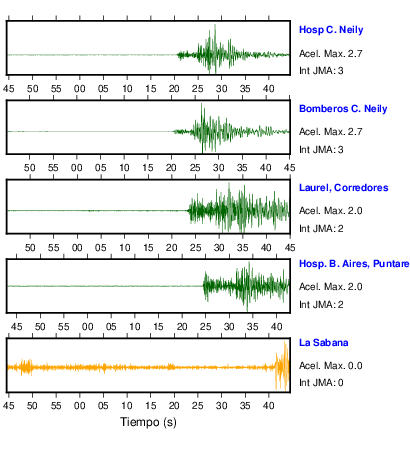 Hosp C. Neily
Acel. Max. 2.7
Int JMA: 3

45 50 55 00 05 10 15 20 25 30 35 40

Bomberos C. Neily
Acel. Max. 2.7
Int JMA: 3

50 55 00 05 10 15 20 25 30 35 40 45

Laurel, Corredores
Acel. Max. 2.0
Int JMA: 2

50 55 00 05 10 15 20 25 30 35 40 45

Hosp. B. Aires, Puntare
Acel. Max. 2.0
Int JMA: 2

45 50 55 00 05 10 15 20 25 30 35 40

La Sabana
Acel. Max. 0.0
Int JMA: 0

45 50 55 00 05 10 15 20 25 30 35 40

Tiempo (s)